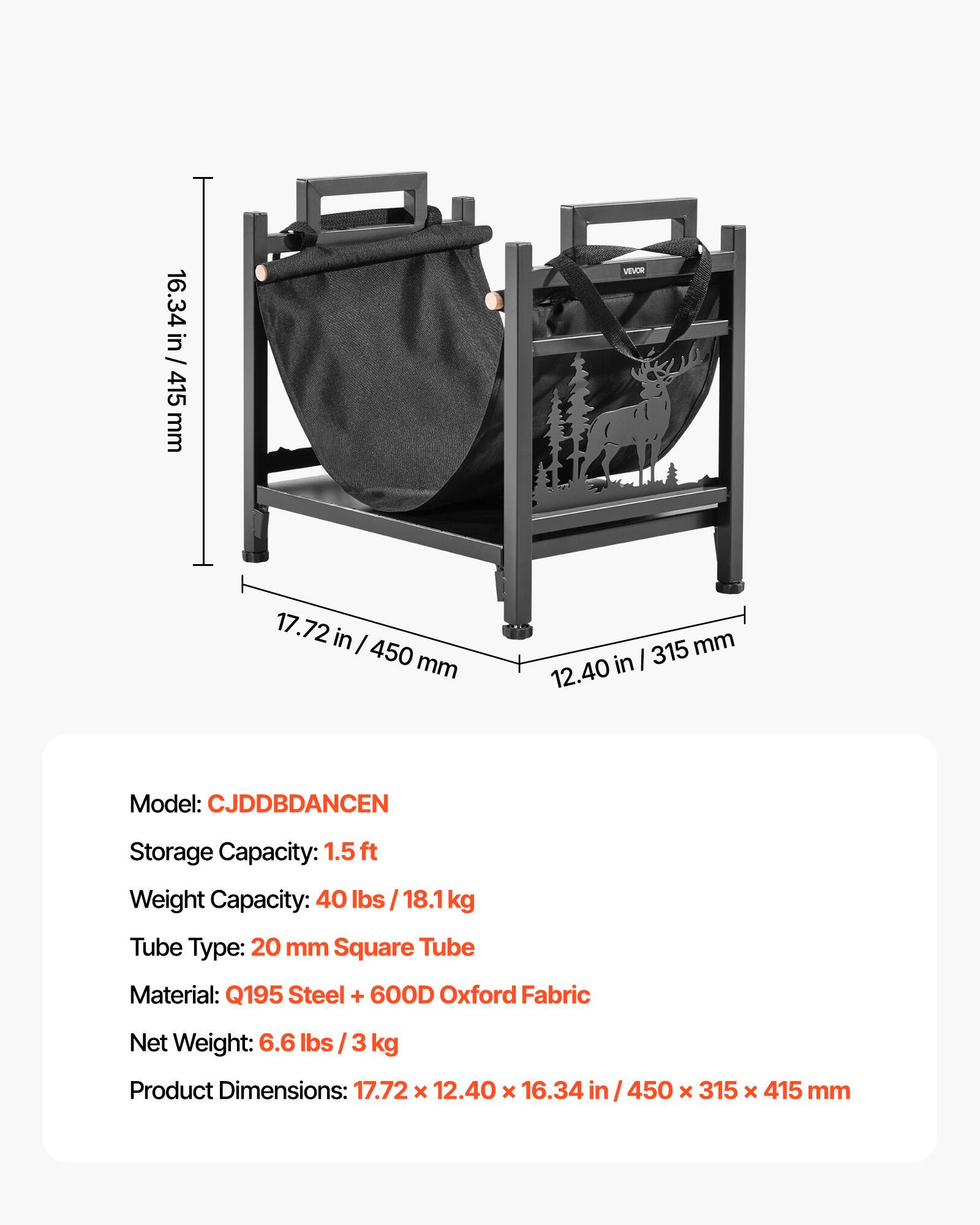 16.34 in / 415 mm

VEVOR

17.72 in / 450 mm

12.40 in / 315 mm

Model: CJDDBDANCEN

Storage Capacity: 1.5 ft

Weight Capacity: 40 lbs / 18.1 kg

Tube Type: 20 mm Square Tube

Material: Q195 Steel + 600D Oxford Fabric

Net Weight: 6.6 lbs / 3 kg

Product Dimensions: 17.72 × 12.40 × 16.34 in / 450 × 315 × 415 mm